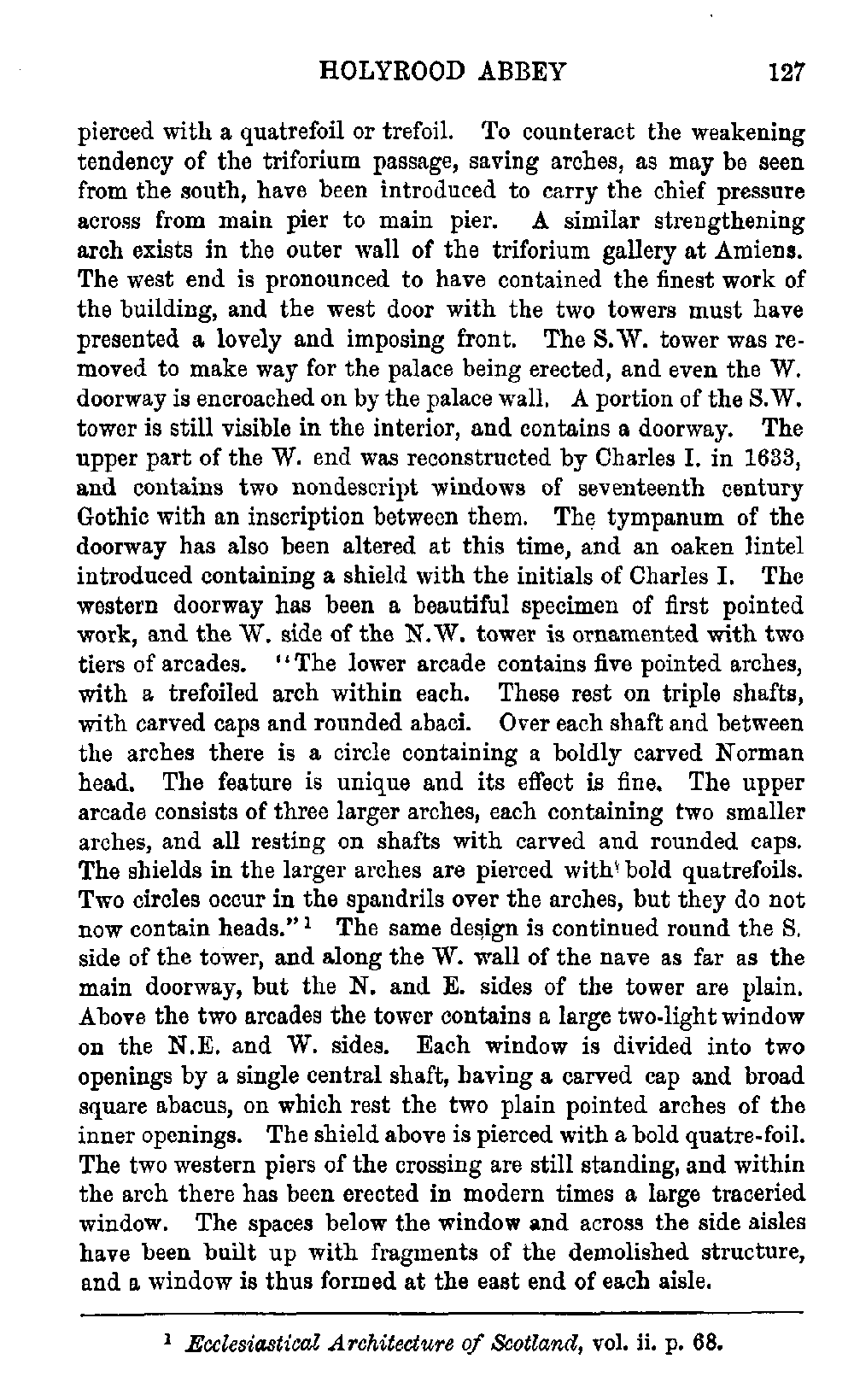 HOLYROOD ABBEY 127

pierced with a quatrefoil or trefoil. To counteract the weakening tendency of the triforium passage, saving arches, as may be seen from the south, have been introduced to carry the chief pressure across from main pier to main pier. A similar strengthening arch exists in the outer wall of the triforium gallery at Amiens. The west end is pronounced to have contained the finest work of the building, and the west door with the two towers must have presented a lovely and imposing front. The S.W. tower was removed to make way for the palace being erected, and even the W. doorway is encroached on by the palace wall. A portion of the S.W. tower is still visible in the interior, and contains a doorway. The upper part of the W. end was reconstructed by Charles I. in 1633, and contains two nondescript windows of seventeenth century Gothic with an inscription between them. The tympanum of the doorway has also been altered at this time, and an oaken lintel introduced containing a shield with the initials of Charles I. The western doorway has been a beautiful specimen of first pointed work, and the W. side of the N.W. tower is ornamented with two tiers of arcades. "The lower arcade contains five pointed arches, with a trefoiled arch within each. These rest on triple shafts, with carved caps and rounded abaci. Over each shaft and between the arches there is a circle containing a boldly carved Norman head. The feature is unique and its effect is fine. The upper arcade consists of three larger arches, each containing two smaller arches, and all resting on shafts with carved and rounded caps. The shields in the larger arches are pierced with bold quatrefoils. Two circles occur in the spandrils over the arches, but they do not now contain heads."$^1$ The same design is continued round the S. side of the tower, and along the W. wall of the nave as far as the main doorway, but the N. and E. sides of the tower are plain. Above the two arcades the tower contains a large two-light window on the N.E. and W. sides. Each window is divided into two openings by a single central shaft, having a carved cap and broad square abacus, on which rest the two plain pointed arches of the inner openings. The shield above is pierced with a bold quatre-foil. The two western piers of the crossing are still standing, and within the arch there has been erected in modern times a large traceried window. The spaces below the window and across the side aisles have been built up with fragments of the demolished structure, and a window is thus formed at the east end of each aisle.

$^1$ Ecclesiastical Architecture of Scotland, vol. ii. p. 68.